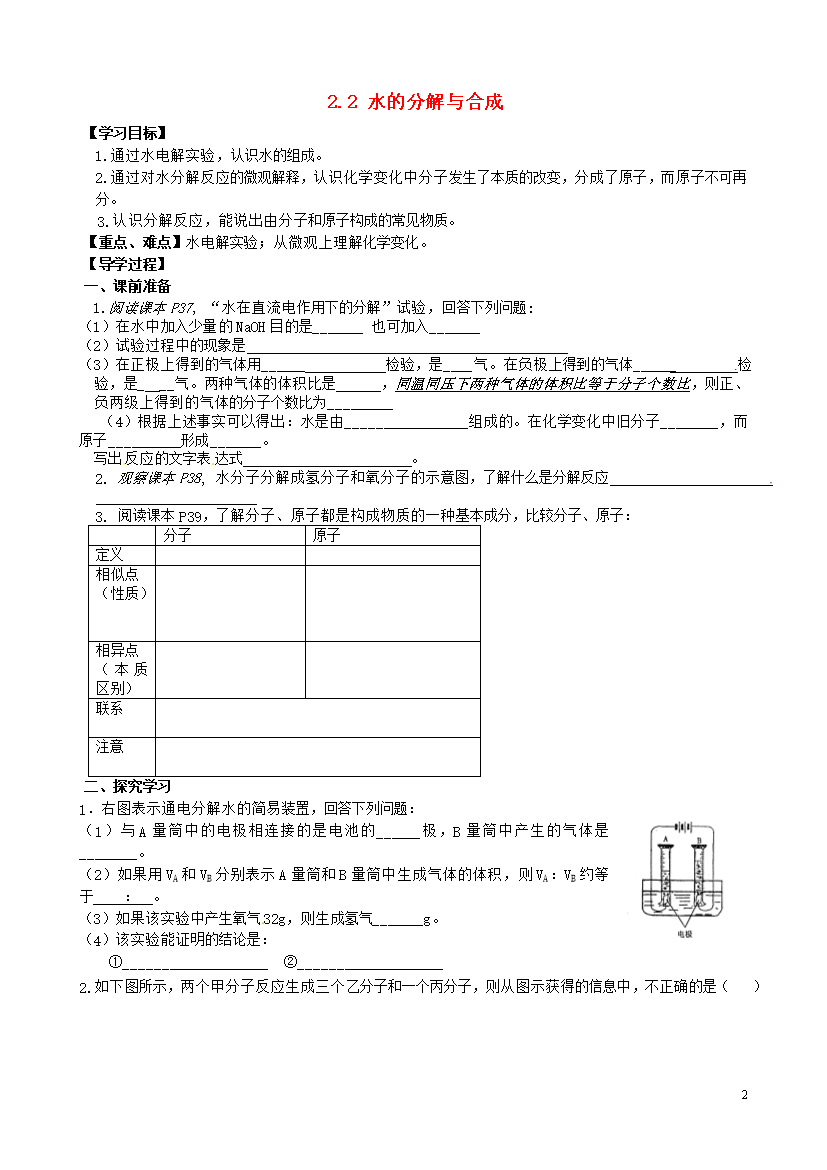 2.2 水的分解与合成

【学习目标】

1.通过水电解实验，认识水的组成。

2.通过对水分解反应的微观解释，认识化学变化中分子发生了本质的改变，分成了原子，而原子不可再分。

3.认识分解反应，能说出由分子和原子构成的常见物质。

【重点、难点】水电解实验；从微观上理解化学变化。

【导学过程】

一、课前准备

1.阅读课本P37，“水在直流电作用下的分解”试验，回答下列问题：

（1）在水中加入少量的NaOH目的是____ 也可加入____

（2）试验过程中的现象是____

（3）在正极上得到的气体用____检验，是____气。在负极上得到的气体____检验，是____气。两种气体的体积比是____，同温同压下两种气体的体积比等于分子个数比，则正、负两级上得到的气体的分子个数比为____

（4）根据上述事实可以得出：水是由____组成的。在化学变化中旧分子____，而原子____形成____。

写出反应的文字表 达式____。

2. 观察课本P38，水分子分解成氢分子和氧分子的示意图，了解什么是分解反应____

3. 阅读课本P39，了解分子、原子都是构成物质的一种基本成分，比较分子、原子：

| | 分子 | 原子 |
|---|---|---|
| 定义 | | |
| 相似点（性质） | | |
| 相异点（本质区别） | | |
| 联系 | | |
| 注意 | | |

二、探究学习

1．右图表示通电分解水的简易装置，回答下列问题：

（1）与A量筒中的电极相连接的是电池的____极，B量筒中产生的气体是____。

（2）如果用$V_A$和$V_B$分别表示A量筒和B量筒中生成气体的体积，则$V_A$：$V_B$约等于____：____。

（3）如果该实验中产生氧气32g，则生成氢气____g。

（4）该实验能证明的结论是：

①____ ②____

A B

电极

2.如下图所示，两个甲分子反应生成三个乙分子和一个丙分子，则从图示获得的信息中，不正确的是（ ）

2